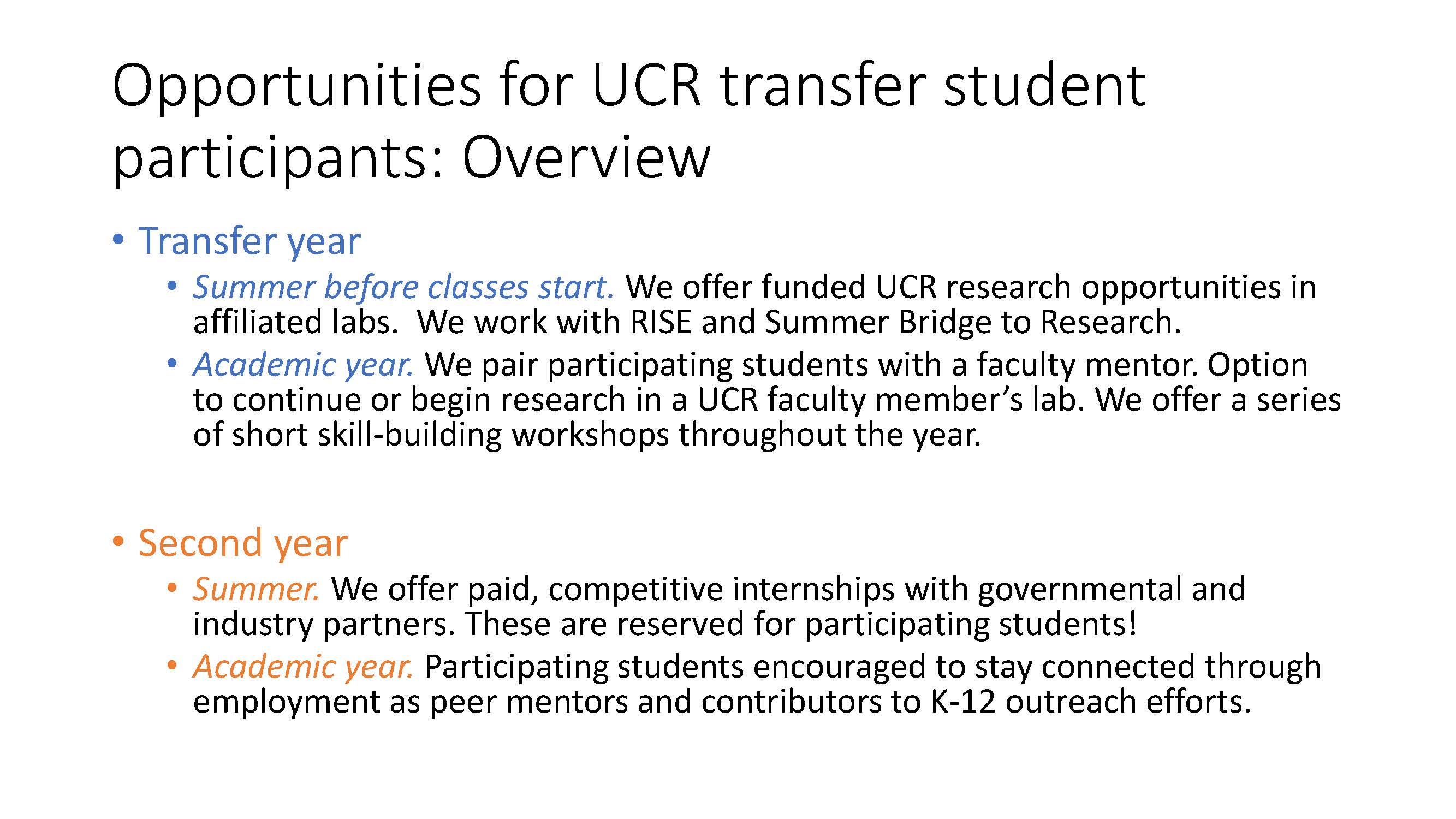 Opportunities for UCR transfer student participants: Overview

• Transfer year

• Summer before classes start. We offer funded UCR research opportunities in affiliated labs.  We work with RISE and Summer Bridge to Research.

• Academic year. We pair participating students with a faculty mentor. Option to continue or begin research in a UCR faculty member's lab. We offer a series of short skill-building workshops throughout the year.

• Second year

• Summer. We offer paid, competitive internships with governmental and industry partners. These are reserved for participating students!

• Academic year. Participating students encouraged to stay connected through employment as peer mentors and contributors to K-12 outreach efforts.